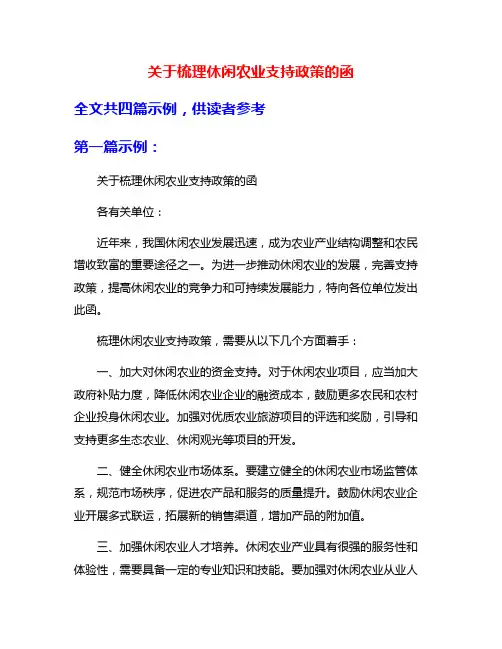 关于梳理休闲农业支持政策的函

全文共四篇示例，供读者参考

第一篇示例：

关于梳理休闲农业支持政策的函

各有关单位：

近年来，我国休闲农业发展迅速，成为农业产业结构调整和农民增收致富的重要途径之一。为进一步推动休闲农业的发展，完善支持政策，提高休闲农业的竞争力和可持续发展能力，特向各位单位发出此函。

梳理休闲农业支持政策，需要从以下几个方面着手：

一、加大对休闲农业的资金支持。对于休闲农业项目，应当加大政府补贴力度，降低休闲农业企业的融资成本，鼓励更多农民和农村企业投身休闲农业。加强对优质农业旅游项目的评选和奖励，引导和支持更多生态农业、休闲观光等项目的开发。

二、健全休闲农业市场体系。要建立健全的休闲农业市场监管体系，规范市场秩序，促进农产品和服务的质量提升。鼓励休闲农业企业开展多式联运，拓展新的销售渠道，增加产品的附加值。

三、加强休闲农业人才培养。休闲农业产业具有很强的服务性和体验性，需要具备一定的专业知识和技能。要加强对休闲农业从业人